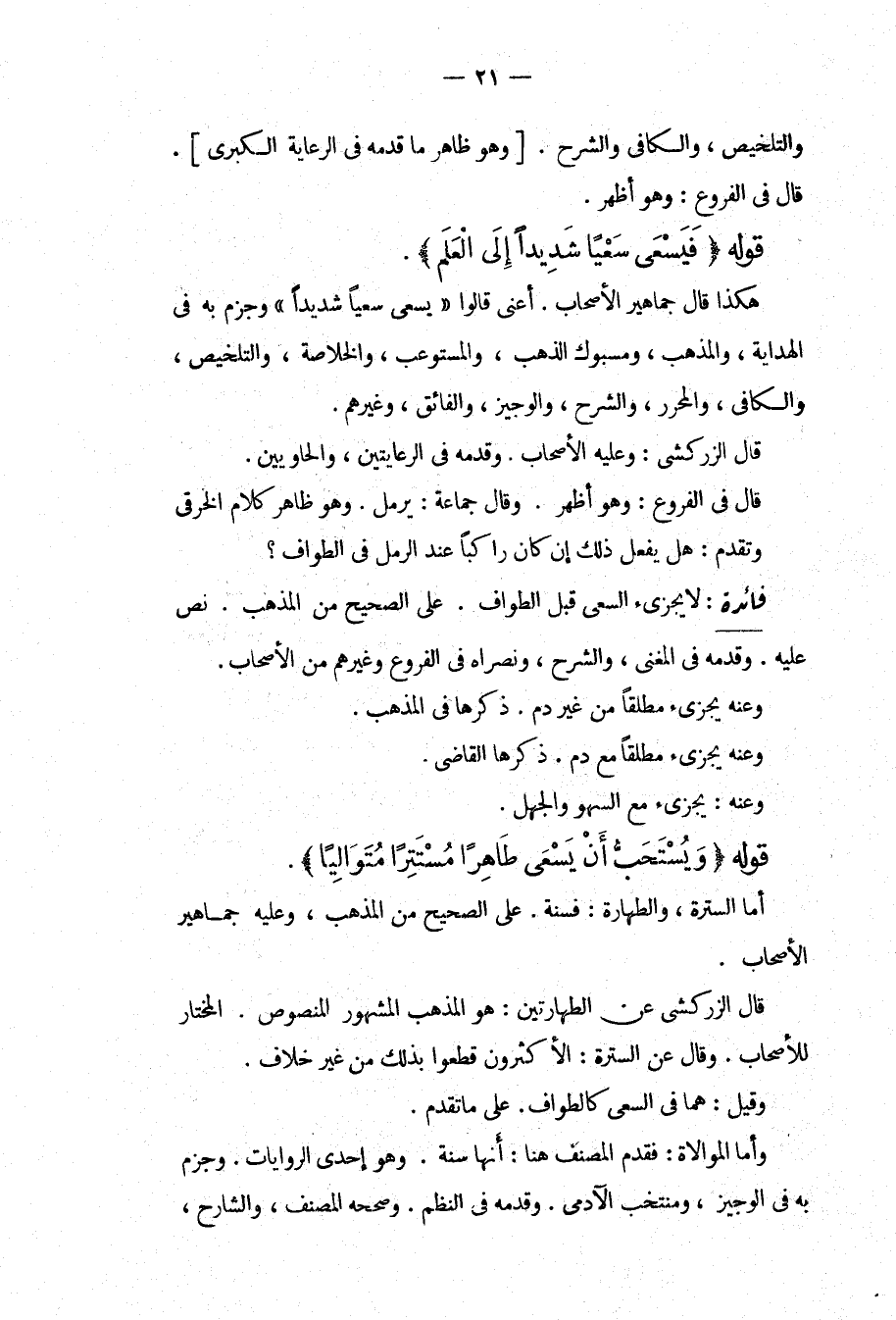 — ٢١ —

والتلخيص ، والكافى والشرح . [ وهو ظاهر ما قدمه فى الرعاية الكبرى ] . قال فى الفروع : وهو أظهر .

قوله ﴿ فَيَسْعَى سَعْيًا شَدِيداً إِلَى الْعَلَمِ ﴾ .

هكذا قال جماهير الأصحاب . أعنى قالوا « يسعى سعياً شديداً » وجزم به فى الهداية ، والمذهب ، ومسبوك الذهب ، والمستوعب ، والخلاصة ، والتلخيص ، والكافى ، والمحرر ، والشرح ، والوجيز ، والفائق ، وغيرهم .

قال الزركشى : وعليه الأصحاب . وقدمه فى الرعايتين ، والحاويين .

قال فى الفروع : وهو أظهر . وقال جماعة : يرمل . وهو ظاهر كلام الخرقى وتقدم : هل يفعل ذلك إن كان راكباً عند الرمل فى الطواف ؟

فائدة : لايجزىء السعى قبل الطواف . على الصحيح من المذهب . نص عليه . وقدمه فى المغنى ، والشرح ، ونصراه فى الفروع وغيرهم من الأصحاب .

وعنه يجزىء مطلقاً من غير دم . ذكرها فى المذهب .

وعنه يجزىء مطلقاً مع دم . ذكرها القاضى .

وعنه : يجزىء مع السهو والجهل .

قوله ﴿ وَيُسْتَحَبُّ أَنْ يَسْعَى طَاهِرًا مُسْتَتِرًا مُتَوَالِيًا ﴾ .

أما السترة ، والطهارة : فسنة . على الصحيح من المذهب ، وعليه جماهير الأصحاب .

قال الزركشى عن الطهارتين : هو المذهب المشهور المنصوص . المختار للأصحاب . وقال عن السترة : الأكثرون قطعوا بذلك من غير خلاف .

وقيل : هما فى السعى كالطواف . على ماتقدم .

وأما الموالاة : فقدم المصنف هنا : أنها سنة . وهو إحدى الروايات . وجزم به فى الوجيز ، ومنتخب الآدمى . وقدمه فى النظم . وصححه المصنف ، والشارح ،